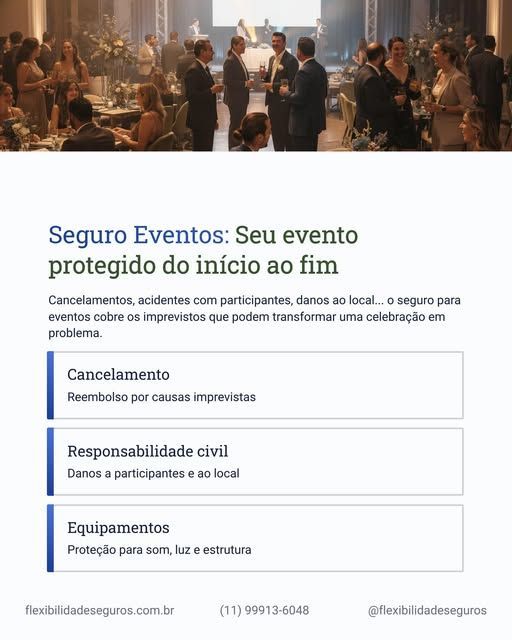 Seguro Eventos: Seu evento protegido do início ao fim

Cancelamentos, acidentes com participantes, danos ao local... o seguro para eventos cobre os imprevistos que podem transformar uma celebração em problema.

Cancelamento
Reembolso por causas imprevistas

Responsabilidade civil
Danos a participantes e ao local

Equipamentos
Proteção para som, luz e estrutura

flexibilidadeseguros.com.br (11) 99913-6048 @flexibilidadeseguros